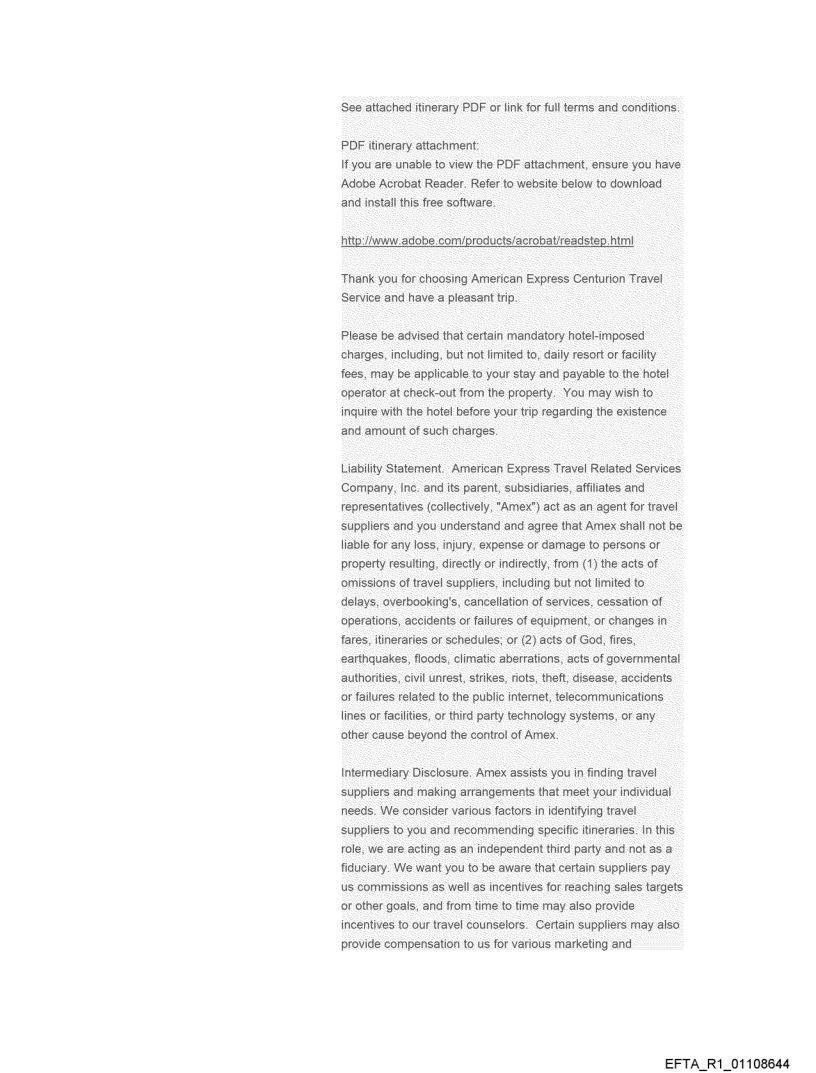 See attached itinerary PDF or link for full terms and conditions.

PDF itinerary attachment:
If you are unable to view the PDF attachment, ensure you have Adobe Acrobat Reader. Refer to website below to download and install this free software.

http://www.adobe.com/products/acrobat/readstep.html

Thank you for choosing American Express Centurion Travel Service and have a pleasant trip.

Please be advised that certain mandatory hotel-imposed charges, including, but not limited to, daily resort or facility fees, may be applicable to your stay and payable to the hotel operator at check-out from the property. You may wish to inquire with the hotel before your trip regarding the existence and amount of such charges.

Liability Statement. American Express Travel Related Services Company, Inc. and its parent, subsidiaries, affiliates and representatives (collectively, "Amex") act as an agent for travel suppliers and you understand and agree that Amex shall not be liable for any loss, injury, expense or damage to persons or property resulting, directly or indirectly, from (1) the acts of omissions of travel suppliers, including but not limited to delays, overbooking's, cancellation of services, cessation of operations, accidents or failures of equipment, or changes in fares, itineraries or schedules; or (2) acts of God, fires, earthquakes, floods, climatic aberrations, acts of governmental authorities, civil unrest, strikes, riots, theft, disease, accidents or failures related to the public internet, telecommunications lines or facilities, or third party technology systems, or any other cause beyond the control of Amex.

Intermediary Disclosure. Amex assists you in finding travel suppliers and making arrangements that meet your individual needs. We consider various factors in identifying travel suppliers to you and recommending specific itineraries. In this role, we are acting as an independent third party and not as a fiduciary. We want you to be aware that certain suppliers pay us commissions as well as incentives for reaching sales targets or other goals, and from time to time may also provide incentives to our travel counselors. Certain suppliers may also provide compensation to us for various marketing and

EFTA_R1_01108644